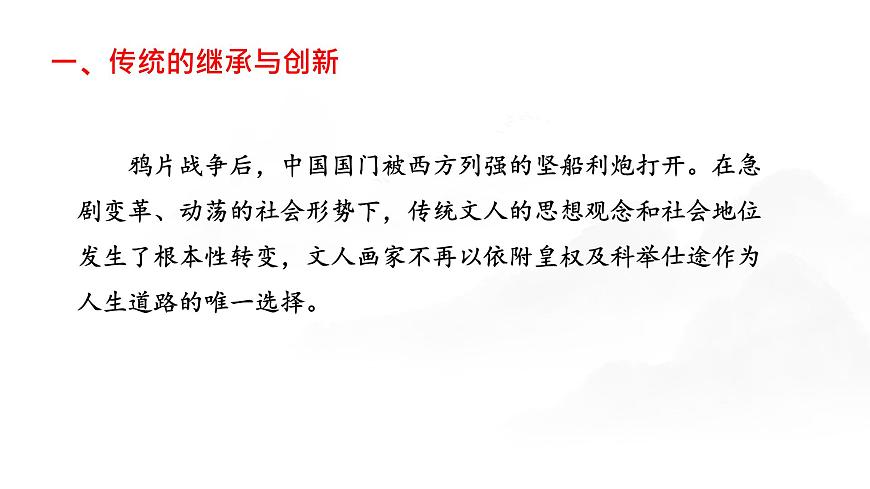 一、传统的继承与创新

鸦片战争后，中国国门被西方列强的坚船利炮打开。在急剧变革、动荡的社会形势下，传统文人的思想观念和社会地位发生了根本性转变，文人画家不再以依附皇权及科举仕途作为人生道路的唯一选择。